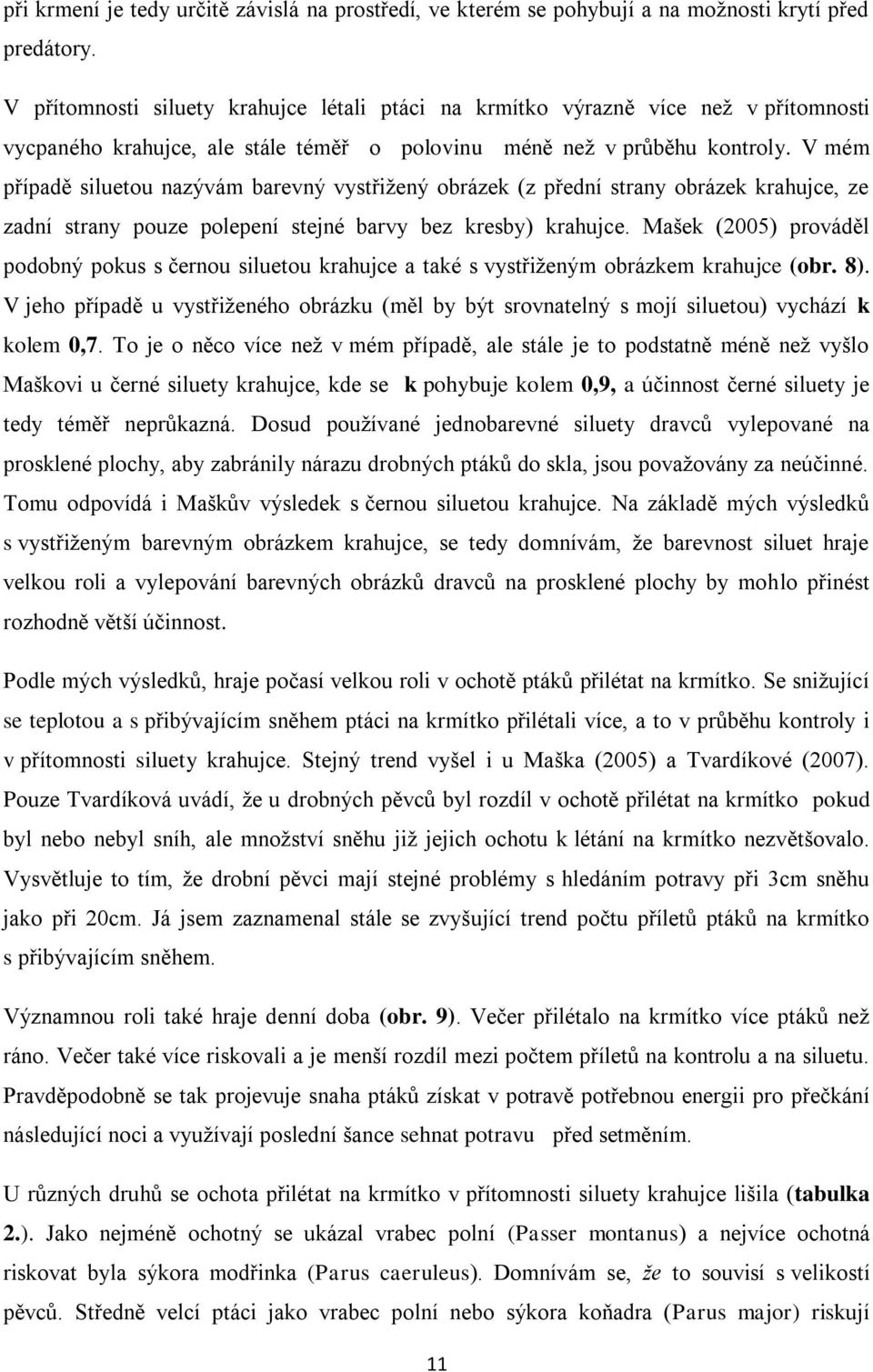 při krmení je tedy určitě závislá na prostředí, ve kterém se pohybují a na možnosti krytí před predátory.

V přítomnosti siluety krahujce létali ptáci na krmítko výrazně více než v přítomnosti vycpaného krahujce, ale stále téměř o polovinu méně než v průběhu kontroly. V mém případě siluetou nazývám barevný vystřižený obrázek (z přední strany obrázek krahujce, ze zadní strany pouze polepení stejné barvy bez kresby) krahujce. Mašek (2005) prováděl podobný pokus s černou siluetou krahujce a také s vystřiženým obrázkem krahujce (obr. 8). V jeho případě u vystřiženého obrázku (měl by být srovnatelný s mojí siluetou) vychází k kolem 0,7. To je o něco více než v mém případě, ale stále je to podstatně méně než vyšlo Maškovi u černé siluety krahujce, kde se k pohybuje kolem 0,9, a účinnost černé siluety je tedy téměř neprůkazná. Dosud používané jednobarevné siluety dravců vylepované na prosklené plochy, aby zabránily nárazu drobných ptáků do skla, jsou považovány za neúčinné. Tomu odpovídá i Maškův výsledek s černou siluetou krahujce. Na základě mých výsledků s vystřiženým barevným obrázkem krahujce, se tedy domnívám, že barevnost siluet hraje velkou roli a vylepování barevných obrázků dravců na prosklené plochy by mohlo přinést rozhodně větší účinnost.

Podle mých výsledků, hraje počasí velkou roli v ochotě ptáků přilétat na krmítko. Se snižující se teplotou a s přibývajícím sněhem ptáci na krmítko přilétali více, a to v průběhu kontroly i v přítomnosti siluety krahujce. Stejný trend vyšel i u Maška (2005) a Tvardíkové (2007). Pouze Tvardíková uvádí, že u drobných pěvců byl rozdíl v ochotě přilétat na krmítko pokud byl nebo nebyl sníh, ale množství sněhu již jejich ochotu k létání na krmítko nezvětšovalo. Vysvětluje to tím, že drobní pěvci mají stejné problémy s hledáním potravy při 3cm sněhu jako při 20cm. Já jsem zaznamenal stále se zvyšující trend počtu příletů ptáků na krmítko s přibývajícím sněhem.

Významnou roli také hraje denní doba (obr. 9). Večer přilétalo na krmítko více ptáků než ráno. Večer také více riskovali a je menší rozdíl mezi počtem příletů na kontrolu a na siluetu. Pravděpodobně se tak projevuje snaha ptáků získat v potravě potřebnou energii pro přečkání následující noci a využívají poslední šance sehnat potravu před setměním.

U různých druhů se ochota přilétat na krmítko v přítomnosti siluety krahujce lišila (tabulka 2.). Jako nejméně ochotný se ukázal vrabec polní (Passer montanus) a nejvíce ochotná riskovat byla sýkora modřinka (Parus caeruleus). Domnívám se, že to souvisí s velikostí pěvců. Středně velcí ptáci jako vrabec polní nebo sýkora koňadra (Parus major) riskují

11